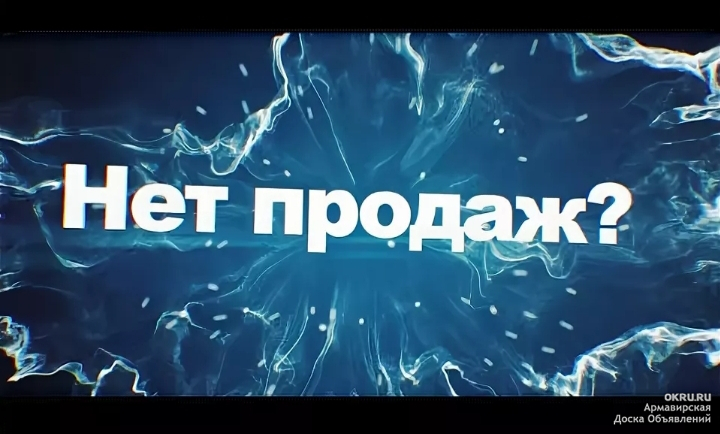 Нет продаж?

OKRU.RU
Армавирская
Доска Объявлений